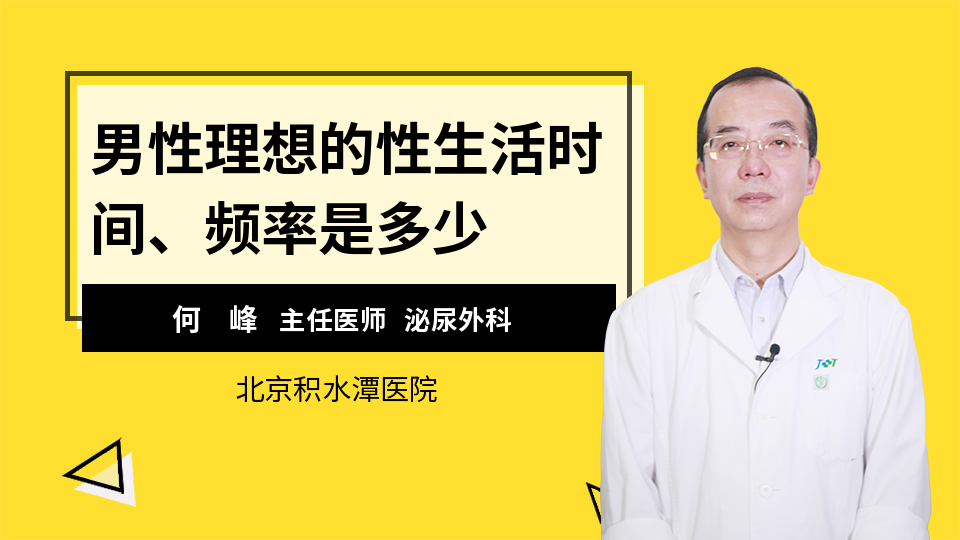 男性理想的性生活时间、频率是多少

何　峰　主任医师　泌尿外科

北京积水潭医院

JST